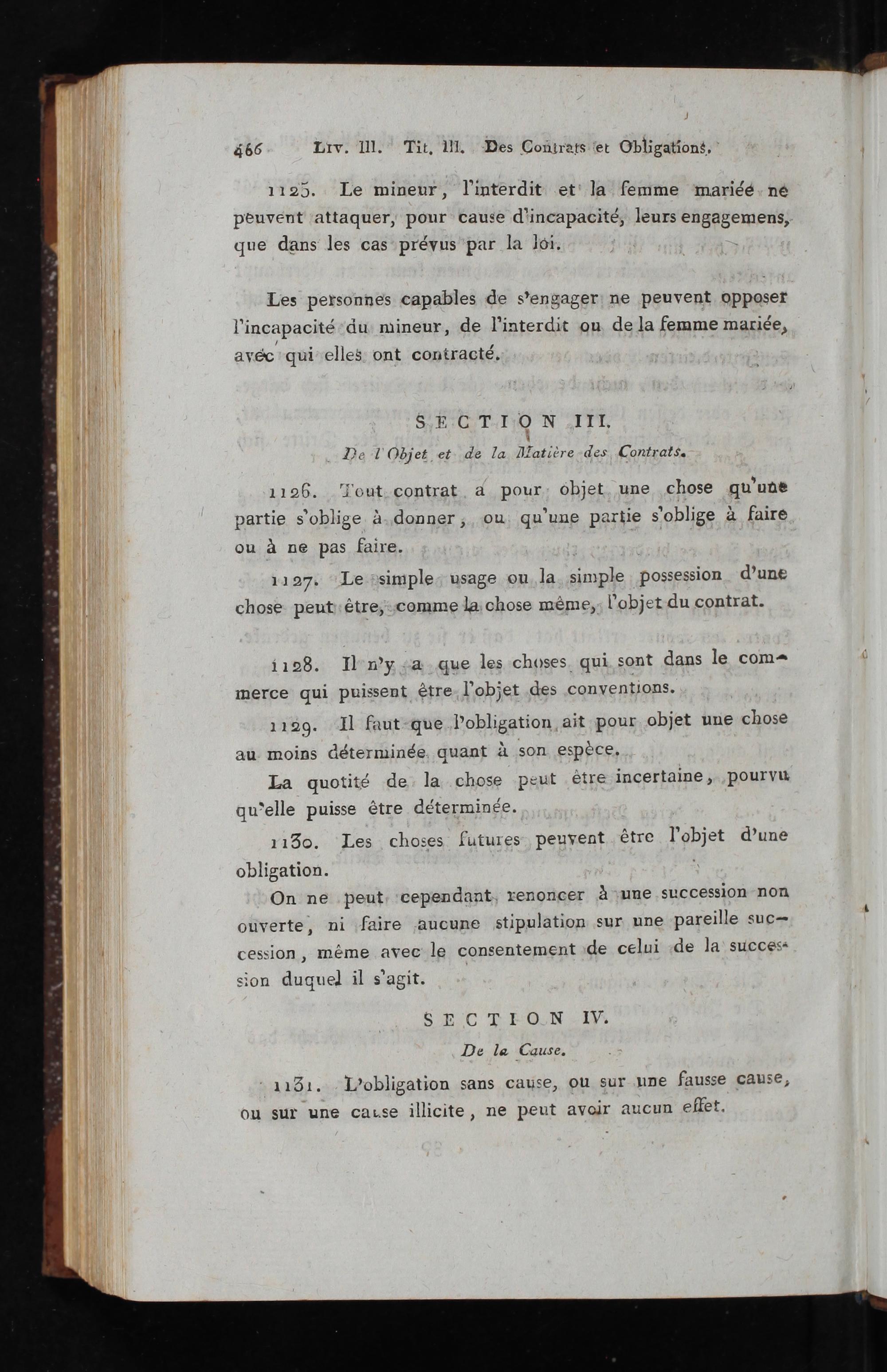 466 Liv. III. Tit. III. Des Contrats et Obligations.

1125. Le mineur, l'interdit et la femme mariée ne peuvent attaquer, pour cause d'incapacité, leurs engagemens, que dans les cas prévus par la loi.

Les personnes capables de s'engager ne peuvent opposer l'incapacité du mineur, de l'interdit ou de la femme mariée, avec qui elles ont contracté.

SECTION III.

De l'Objet et de la Matière des Contrats.

1126. Tout contrat a pour objet une chose qu'une partie s'oblige à donner, ou qu'une partie s'oblige à faire ou à ne pas faire.

1127. Le simple usage ou la simple possession d'une chose peut être, comme la chose même, l'objet du contrat.

1128. Il n'y a que les choses qui sont dans le commerce qui puissent être l'objet des conventions.

1129. Il faut que l'obligation ait pour objet une chose au moins déterminée quant à son espèce.

La quotité de la chose peut être incertaine, pourvu qu'elle puisse être déterminée.

1130. Les choses futures peuvent être l'objet d'une obligation.

On ne peut cependant renoncer à une succession non ouverte, ni faire aucune stipulation sur une pareille succession, même avec le consentement de celui de la succession duquel il s'agit.

SECTION IV.

De la Cause.

1131. L'obligation sans cause, ou sur une fausse cause, ou sur une cause illicite, ne peut avoir aucun effet.